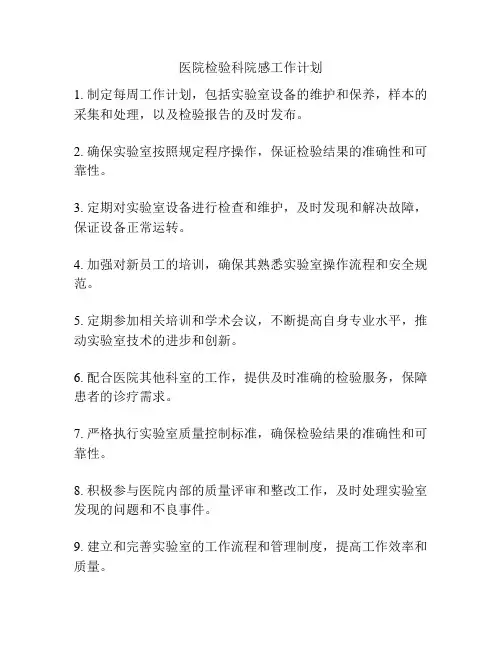 医院检验科院感工作计划

1. 制定每周工作计划，包括实验室设备的维护和保养，样本的采集和处理，以及检验报告的及时发布。

2. 确保实验室按照规定程序操作，保证检验结果的准确性和可靠性。

3. 定期对实验室设备进行检查和维护，及时发现和解决故障，保证设备正常运转。

4. 加强对新员工的培训，确保其熟悉实验室操作流程和安全规范。

5. 定期参加相关培训和学术会议，不断提高自身专业水平，推动实验室技术的进步和创新。

6. 配合医院其他科室的工作，提供及时准确的检验服务，保障患者的诊疗需求。

7. 严格执行实验室质量控制标准，确保检验结果的准确性和可靠性。

8. 积极参与医院内部的质量评审和整改工作，及时处理实验室发现的问题和不良事件。

9. 建立和完善实验室的工作流程和管理制度，提高工作效率和质量。